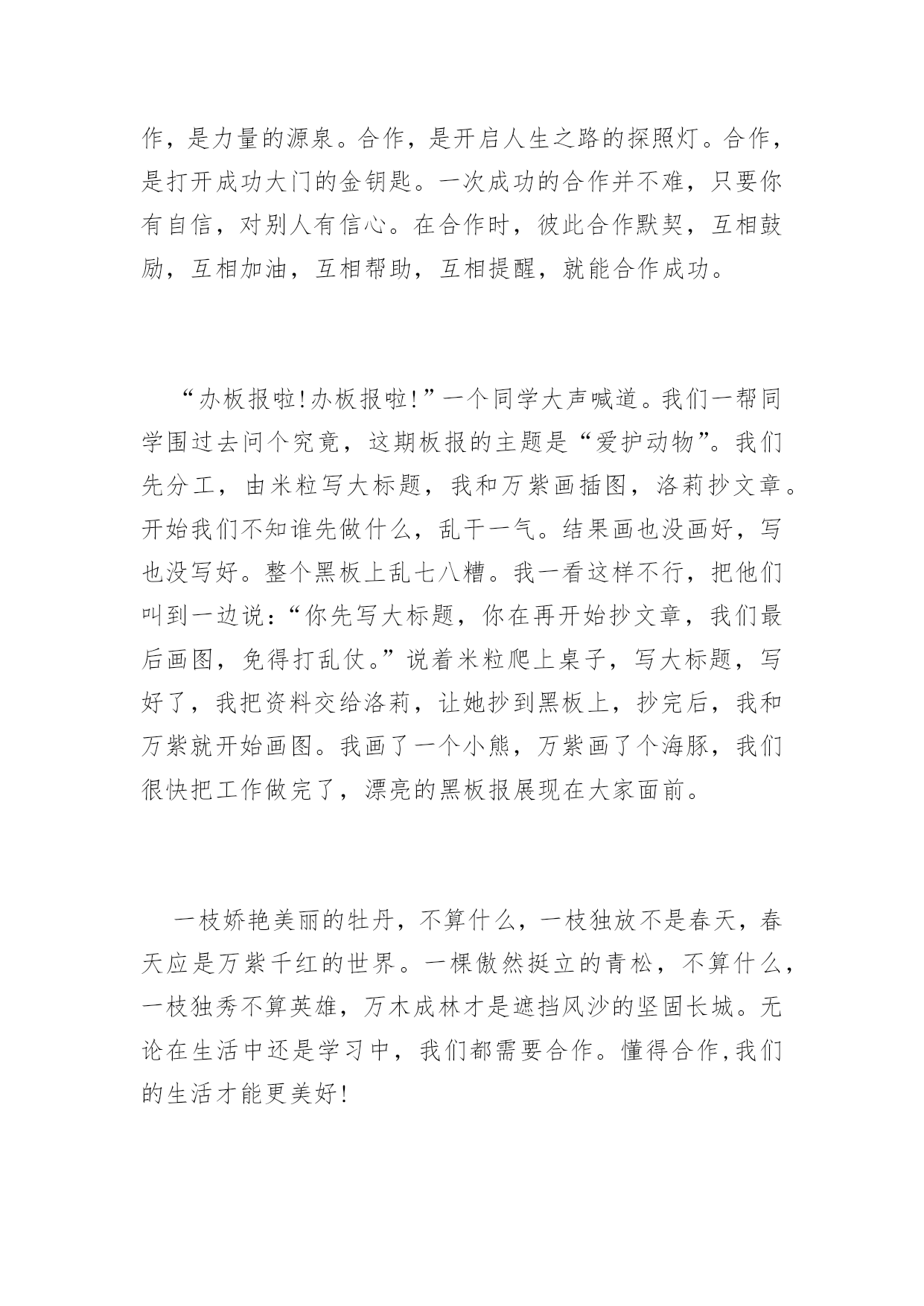 作，是力量的源泉。合作，是开启人生之路的探照灯。合作，是打开成功大门的金钥匙。一次成功的合作并不难，只要你有自信，对别人有信心。在合作时，彼此合作默契，互相鼓励，互相加油，互相帮助，互相提醒，就能合作成功。

“办板报啦!办板报啦!”一个同学大声喊道。我们一帮同学围过去问个究竟，这期板报的主题是“爱护动物”。我们先分工，由米粒写大标题，我和万紫画插图，洛莉抄文章。开始我们不知谁先做什么，乱干一气。结果画也没画好，写也没写好。整个黑板上乱七八糟。我一看这样不行，把他们叫到一边说：“你先写大标题，你在再开始抄文章，我们最后画图，免得打乱仗。”说着米粒爬上桌子，写大标题，写好了，我把资料交给洛莉，让她抄到黑板上，抄完后，我和万紫就开始画图。我画了一个小熊，万紫画了个海豚，我们很快把工作做完了，漂亮的黑板报展现在大家面前。

一枝娇艳美丽的牡丹，不算什么，一枝独放不是春天，春天应是万紫千红的世界。一棵傲然挺立的青松，不算什么，一枝独秀不算英雄，万木成林才是遮挡风沙的坚固长城。无论在生活中还是学习中，我们都需要合作。懂得合作,我们的生活才能更美好!